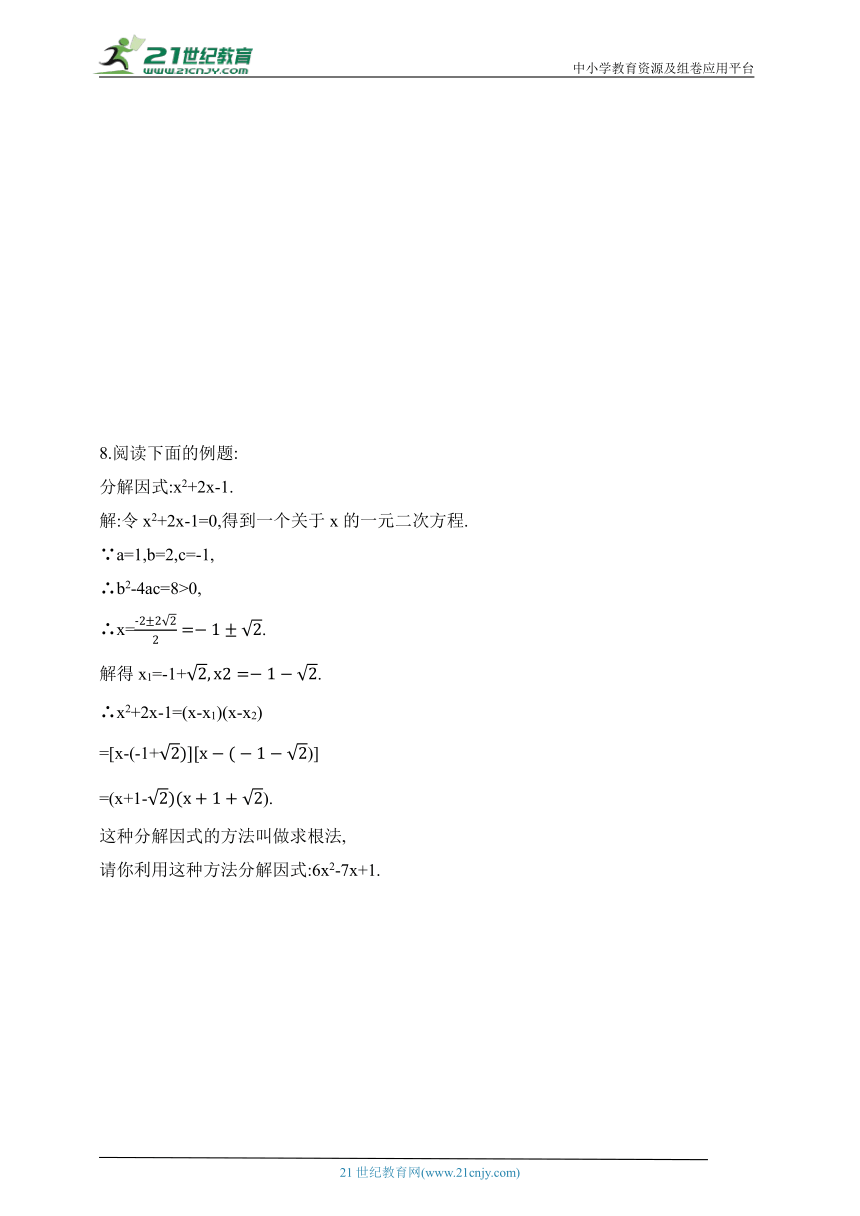 21世纪教育
www.21cnjy.com

中小学教育资源及组卷应用平台

8.阅读下面的例题:

分解因式:$x^2+2x-1$.

解:令 $x^2+2x-1=0$,得到一个关于 x 的一元二次方程.

∵a=1,b=2,c=-1,

∴$b^2-4ac=8>0$,

∴$x=\frac{-2\pm2\sqrt{2}}{2}=-1\pm\sqrt{2}$.

解得 $x_1=-1+\sqrt{2}, x2=-1-\sqrt{2}$.

∴$x^2+2x-1=(x-x_1)(x-x_2)$

$=[x-(-1+\sqrt{2})][x-(-1-\sqrt{2})]$

$=(x+1-\sqrt{2})(x+1+\sqrt{2})$.

这种分解因式的方法叫做求根法,

请你利用这种方法分解因式:$6x^2-7x+1$.

21 世纪教育网(www.21cnjy.com)